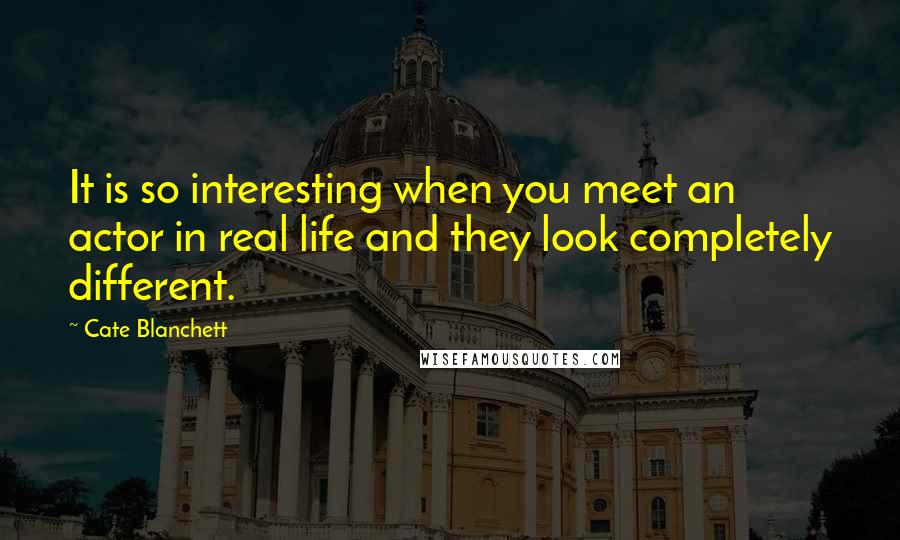 It is so interesting when you meet an actor in real life and they look completely different.

~ Cate Blanchett

WISEFAMOUSQUOTES.COM